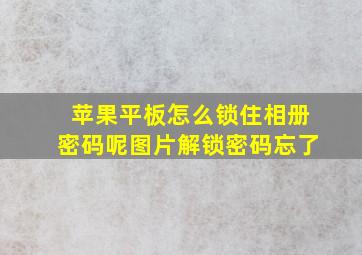 苹果平板怎么锁住相册密码呢图片解锁密码忘了